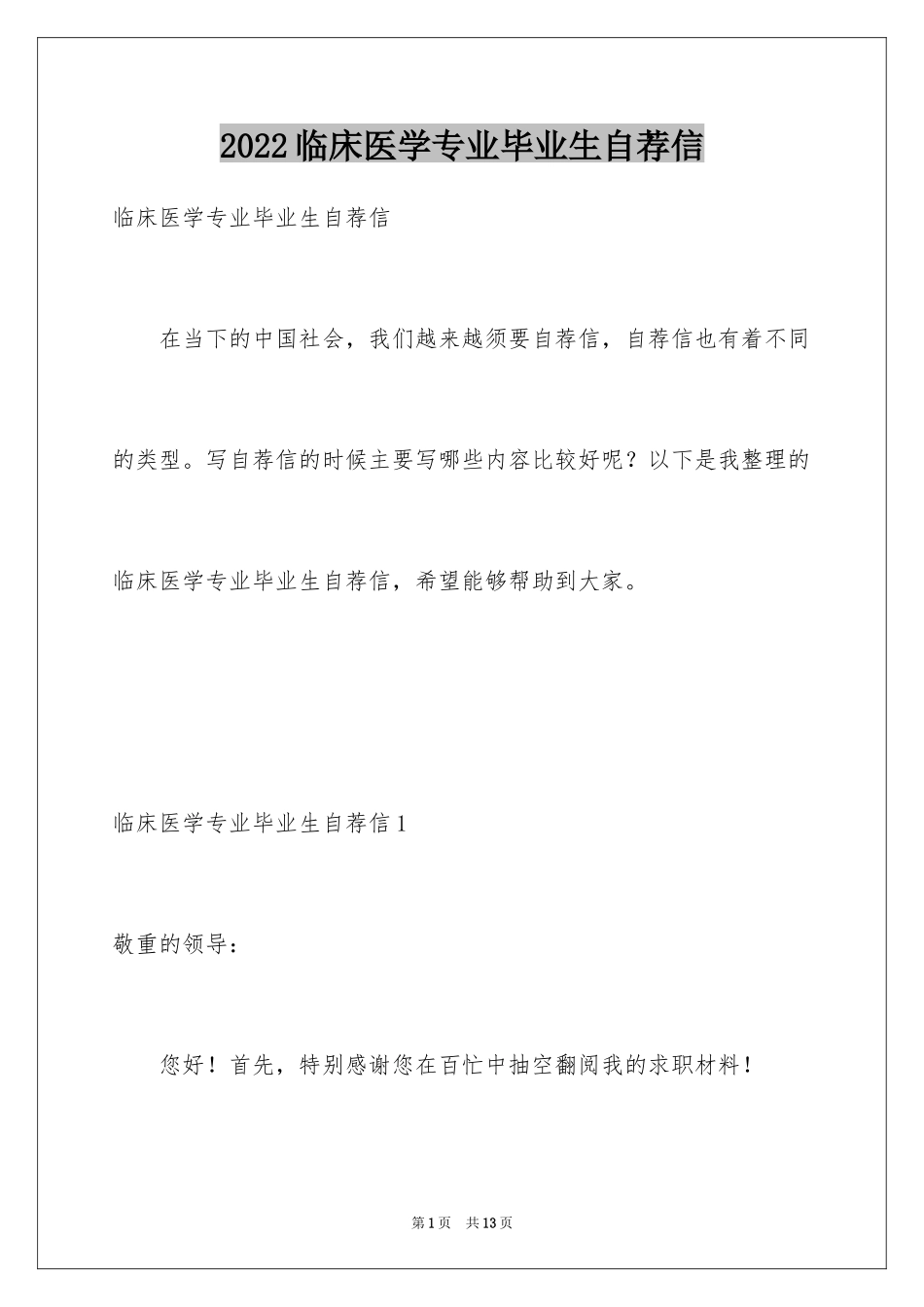 2022临床医学专业毕业生自荐信

临床医学专业毕业生自荐信

在当下的中国社会，我们越来越须要自荐信，自荐信也有着不同的类型。写自荐信的时候主要写哪些内容比较好呢？以下是我整理的临床医学专业毕业生自荐信，希望能够帮助到大家。

临床医学专业毕业生自荐信1

敬重的领导：

您好！首先，特别感谢您在百忙中抽空翻阅我的求职材料！

第1页 共13页